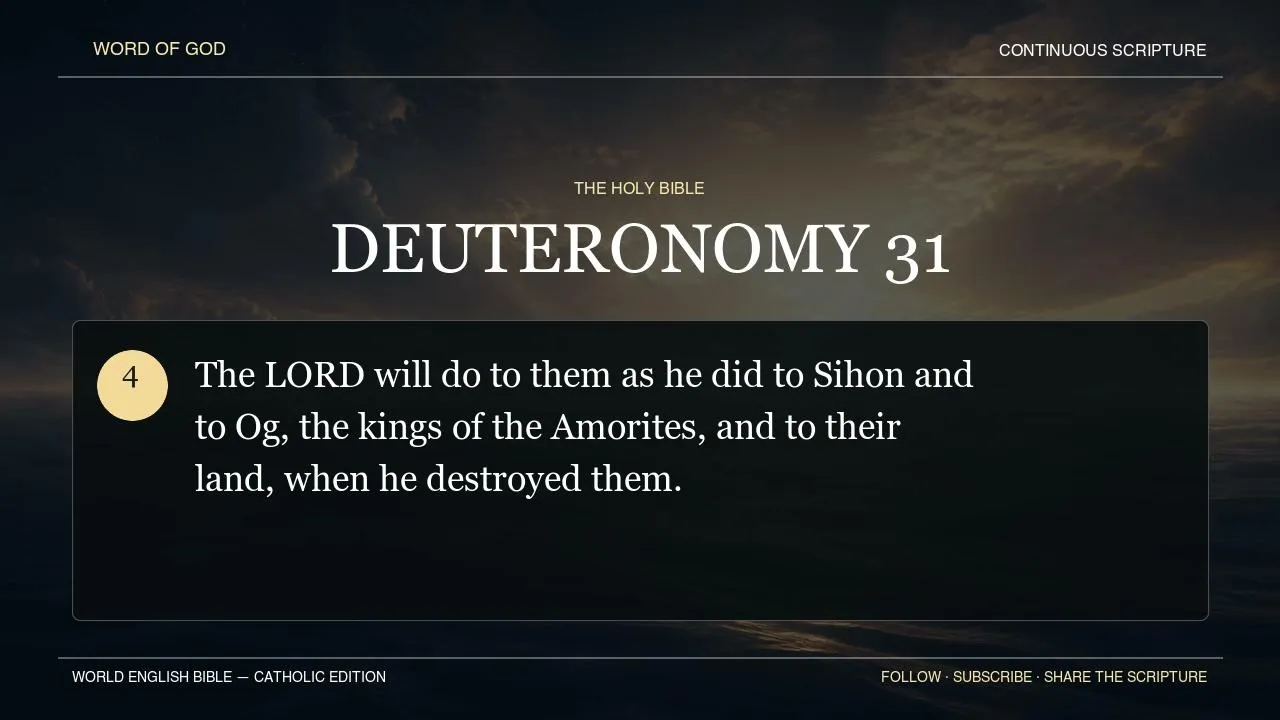 WORD OF GOD

CONTINUOUS SCRIPTURE

THE HOLY BIBLE

DEUTERONOMY 31

4

The LORD will do to them as he did to Sihon and to Og, the kings of the Amorites, and to their land, when he destroyed them.

WORLD ENGLISH BIBLE — CATHOLIC EDITION

FOLLOW · SUBSCRIBE · SHARE THE SCRIPTURE